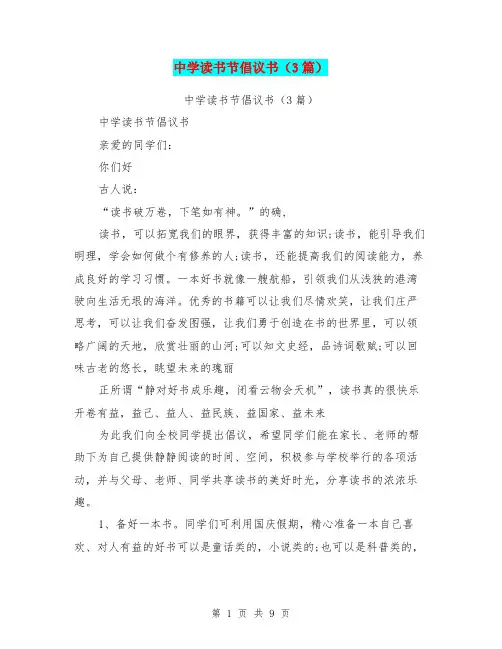 中学读书节倡议书（3篇）

中学读书节倡议书（3篇）

中学读书节倡议书

亲爱的同学们：

你们好

古人说：

“读书破万卷，下笔如有神。”的确，

读书，可以拓宽我们的眼界，获得丰富的知识;读书，能引导我们明理，学会如何做个有修养的人;读书，还能提高我们的阅读能力，养成良好的学习习惯。一本好书就像一艘航船，引领我们从浅狭的港湾驶向生活无垠的海洋。优秀的书籍可以让我们尽情欢笑，让我们庄严思考，可以让我们奋发图强，让我们勇于创造在书的世界里，可以领略广阔的天地，欣赏壮丽的山河;可以知文史经，品诗词歌赋;可以回味古老的悠长，眺望未来的瑰丽

正所谓“静对好书成乐趣，闲看云物会天机”，读书真的很快乐开卷有益，益己、益人、益民族、益国家、益未来

为此我们向全校同学提出倡议，希望同学们能在家长、老师的帮助下为自己提供静静阅读的时间、空间，积极参与学校举行的各项活动，并与父母、老师、同学共享读书的美好时光，分享读书的浓浓乐趣。

1、备好一本书。同学们可利用国庆假期，精心准备一本自己喜欢、对人有益的好书可以是童话类的，小说类的;也可以是科普类的，

第 1 页 共 9 页